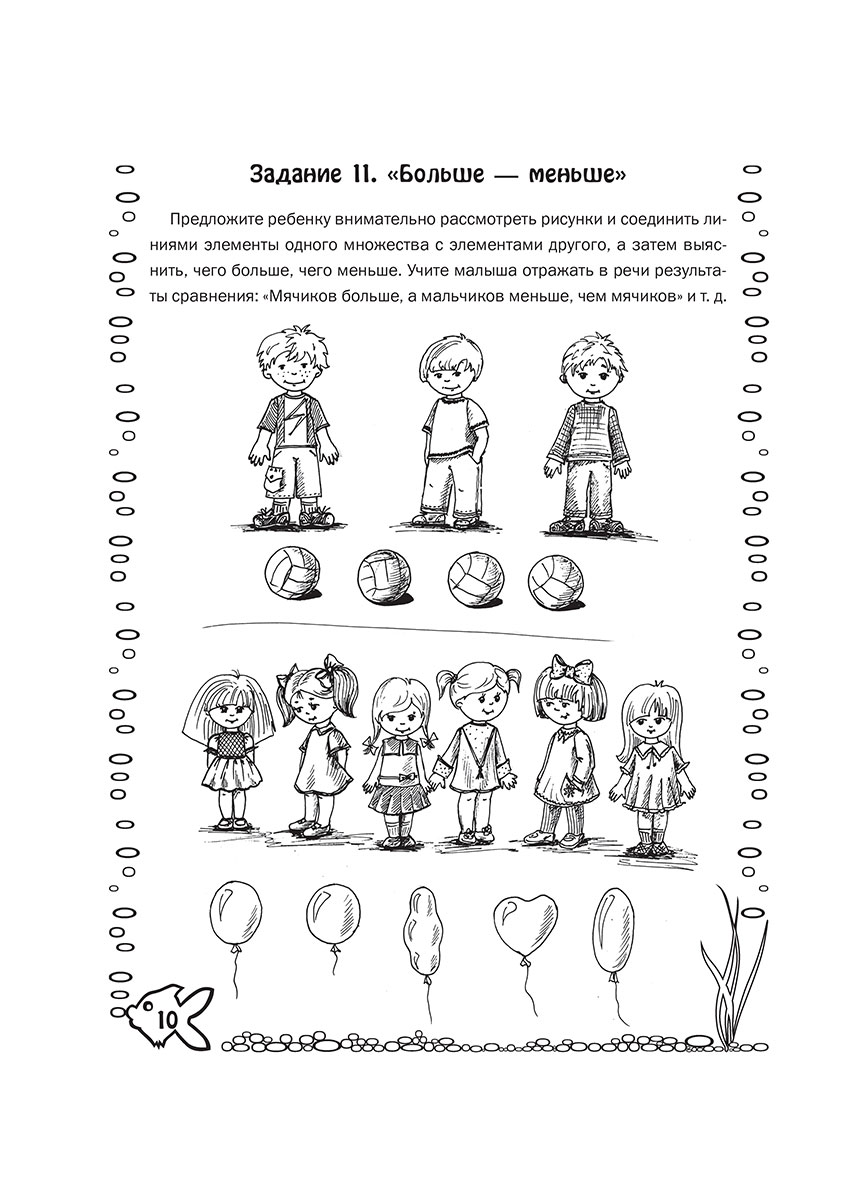 Задание 11. «Больше — меньше»

Предложите ребенку внимательно рассмотреть рисунки и соединить линиями элементы одного множества с элементами другого, а затем выяснить, чего больше, чего меньше. Учите малыша отражать в речи результаты сравнения: «Мячиков больше, а мальчиков меньше, чем мячиков» и т. д.

10